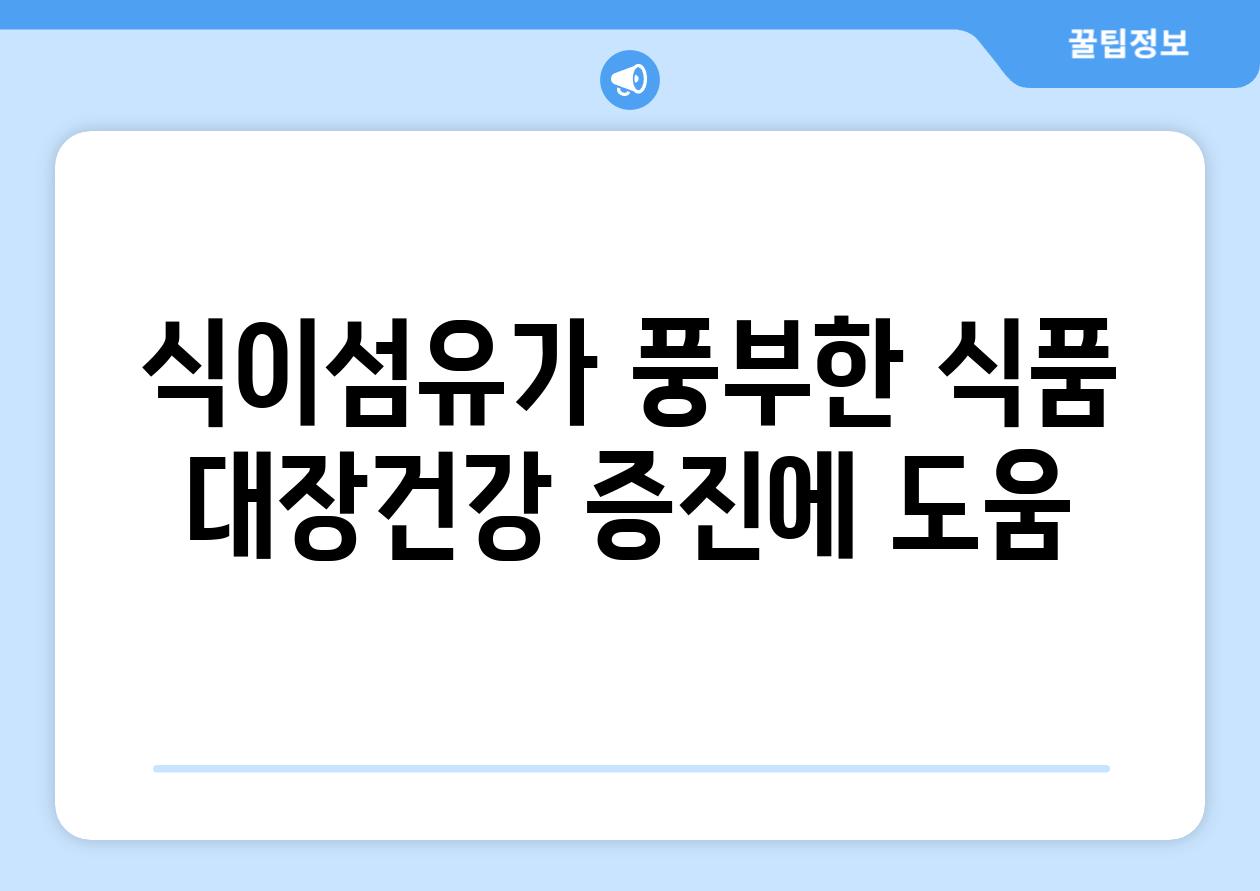 꿀팁정보

식이섬유가 풍부한 식품 대장건강 증진에 도움